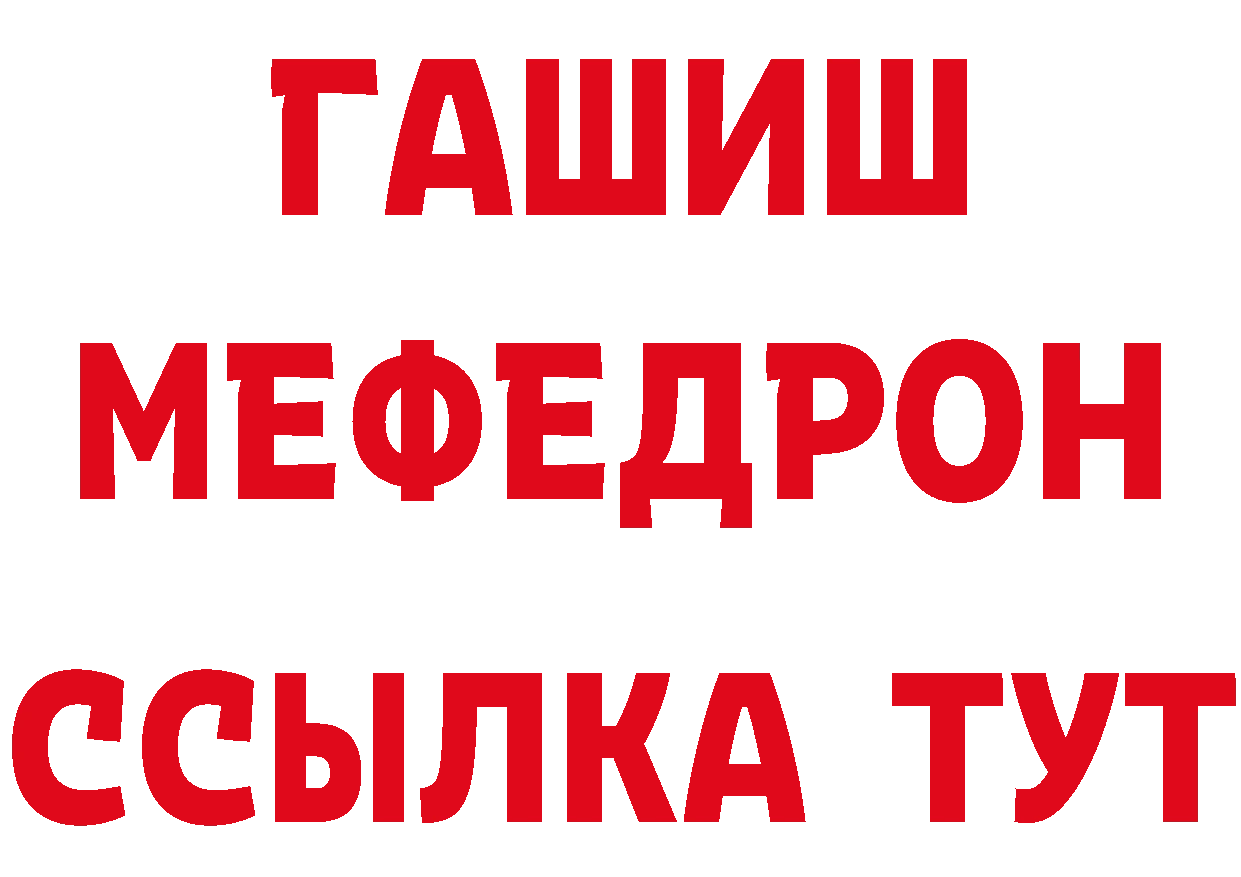 ГАШИШ
МЕФЕДРОН
ССЫЛКА ТУТ